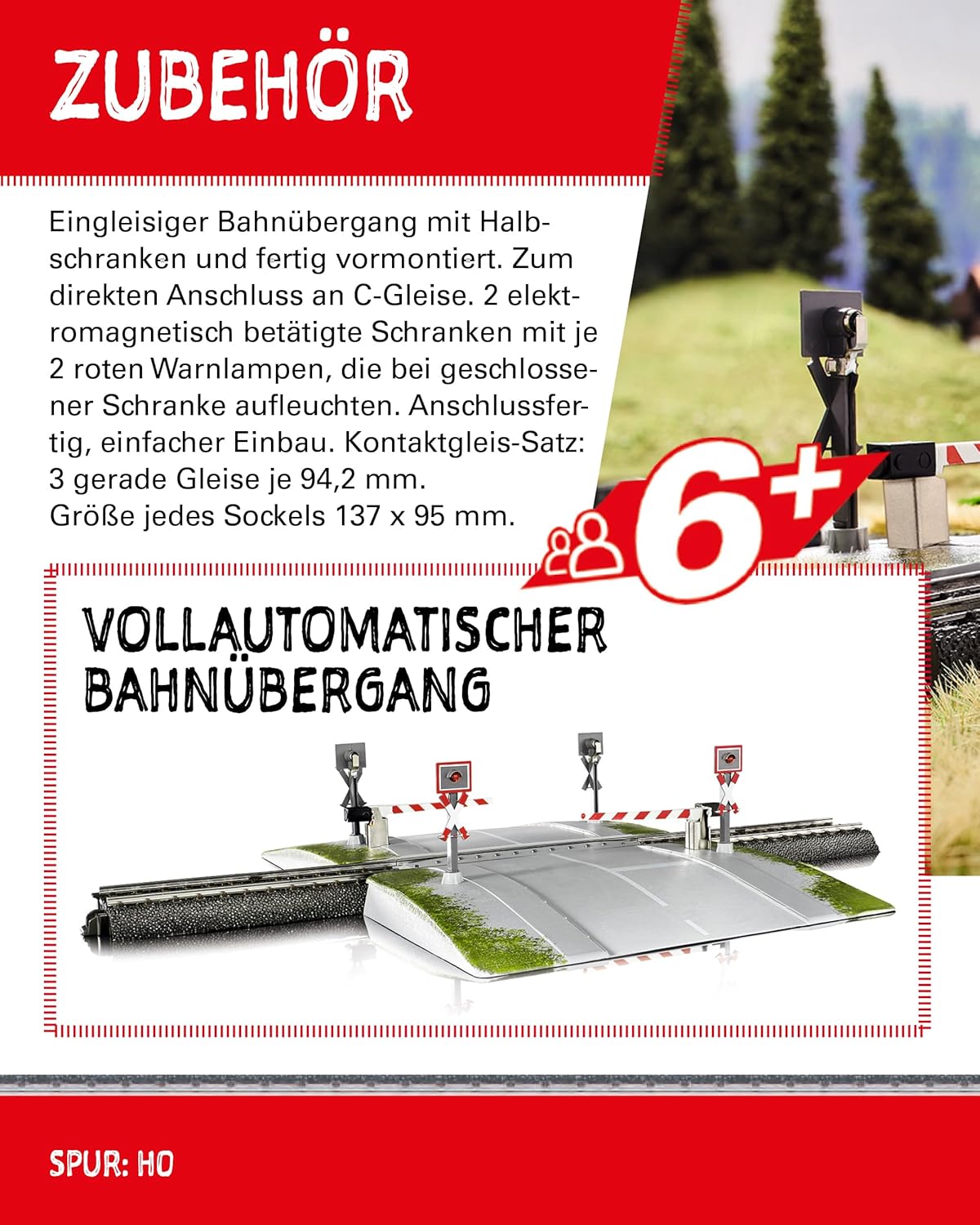 ZUBEHÖR

Eingleisiger Bahnübergang mit Halbschranken und fertig vormontiert. Zum direkten Anschluss an C-Gleise. 2 elektromagnetisch betätigte Schranken mit je 2 roten Warnlampen, die bei geschlossener Schranke aufleuchten. Anschlussfertig, einfacher Einbau. Kontaktgleis-Satz: 3 gerade Gleise je 94,2 mm.
Größe jedes Sockels 137 x 95 mm.

6+

VOLLAUTOMATISCHER BAHNÜBERGANG

SPUR: H0